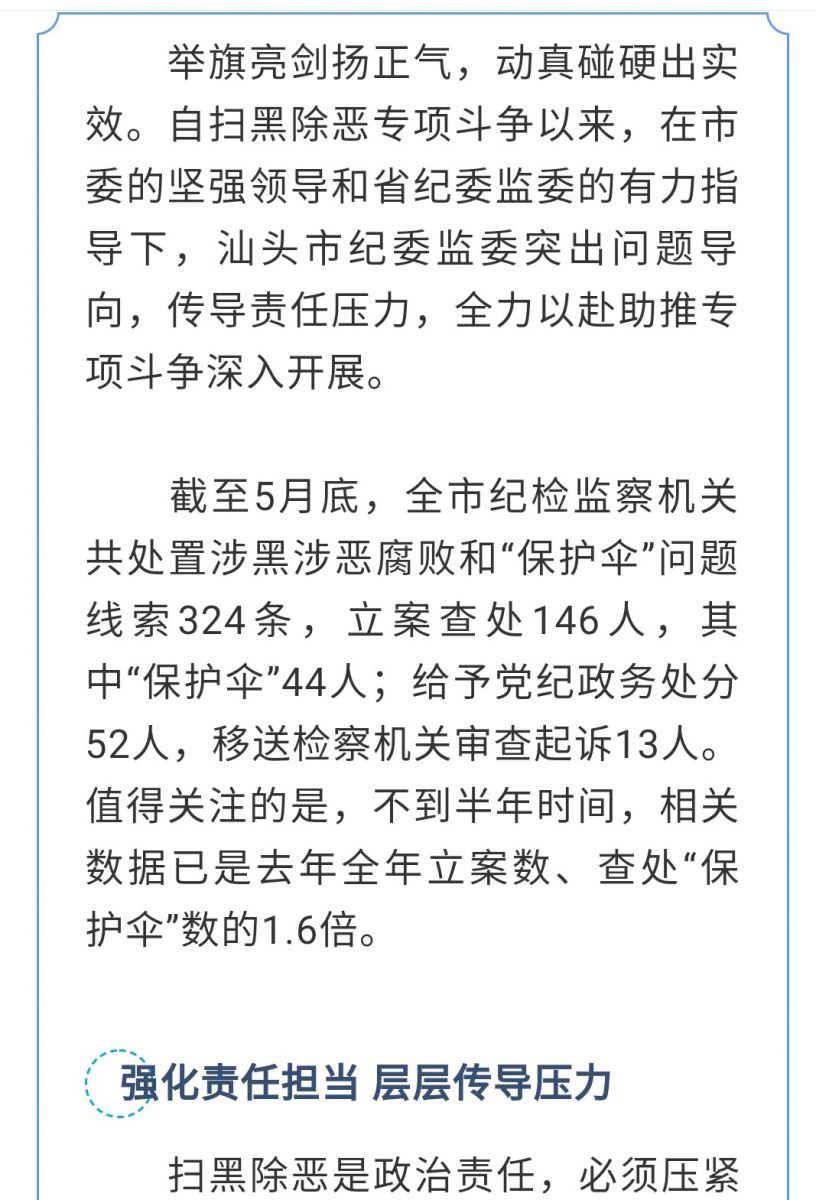 举旗亮剑扬正气，动真碰硬出实效。自扫黑除恶专项斗争以来，在市委的坚强领导和省纪委监委的有力指导下，汕头市纪委监委突出问题导向，传导责任压力，全力以赴助推专项斗争深入开展。

截至5月底，全市纪检监察机关共处置涉黑涉恶腐败和“保护伞”问题线索324条，立案查处146人，其中“保护伞”44人；给予党纪政务处分52人，移送检察机关审查起诉13人。值得关注的是，不到半年时间，相关数据已是去年全年立案数、查处“保护伞”数的1.6倍。

强化责任担当 层层传导压力

扫黑除恶是政治责任，必须压紧